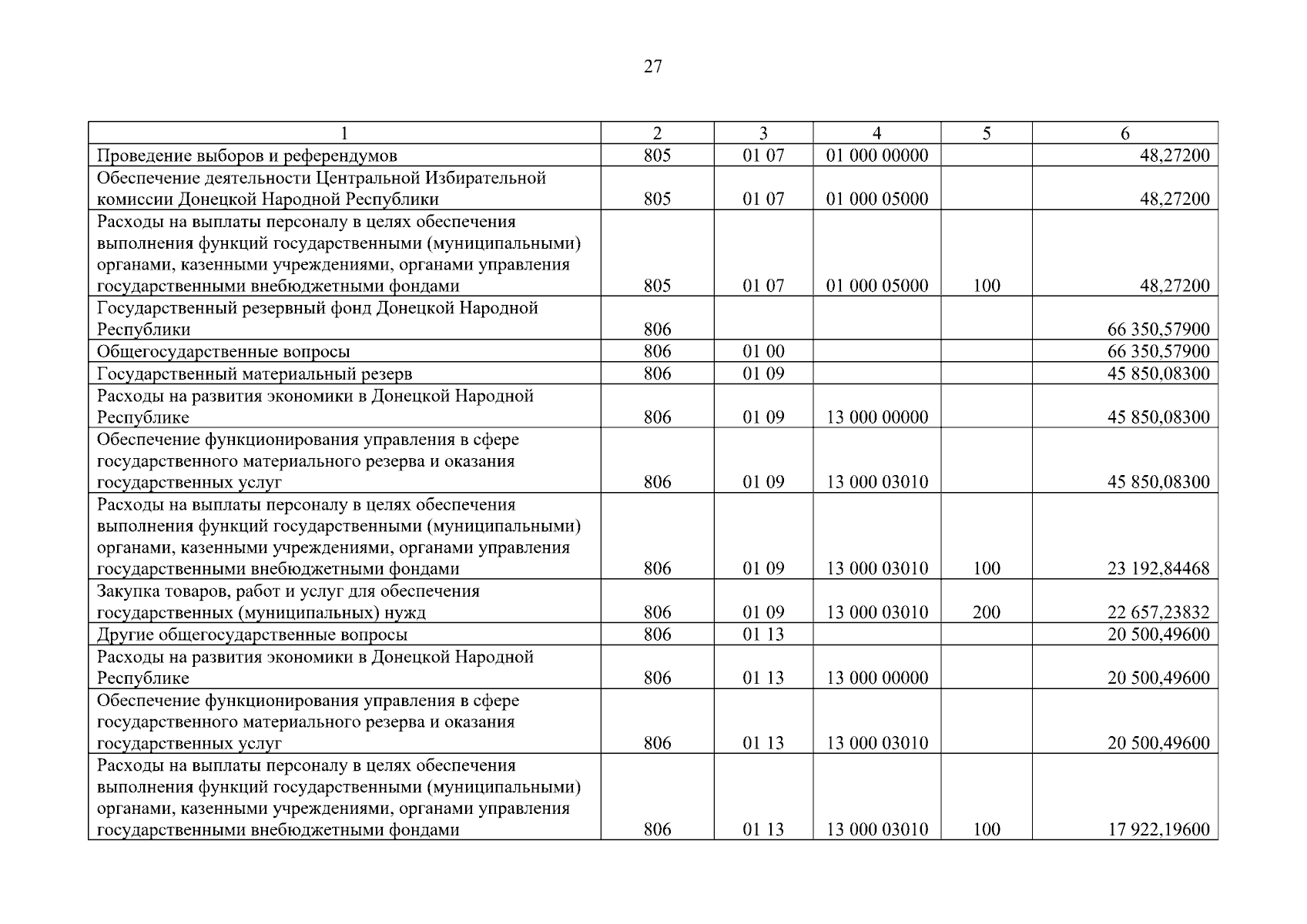 27

| 1 | 2 | 3 | 4 | 5 | 6 |
|---|---|---|---|---|---|
| Проведение выборов и референдумов | 805 | 01 07 | 01 000 00000 | | 48,27200 |
| Обеспечение деятельности Центральной Избирательной комиссии Донецкой Народной Республики | 805 | 01 07 | 01 000 05000 | | 48,27200 |
| Расходы на выплаты персоналу в целях обеспечения выполнения функций государственными (муниципальными) органами, казенными учреждениями, органами управления государственными внебюджетными фондами | 805 | 01 07 | 01 000 05000 | 100 | 48,27200 |
| Государственный резервный фонд Донецкой Народной Республики | 806 | | | | 66 350,57900 |
| Общегосударственные вопросы | 806 | 01 00 | | | 66 350,57900 |
| Государственный материальный резерв | 806 | 01 09 | | | 45 850,08300 |
| Расходы на развития экономики в Донецкой Народной Республике | 806 | 01 09 | 13 000 00000 | | 45 850,08300 |
| Обеспечение функционирования управления в сфере государственного материального резерва и оказания государственных услуг | 806 | 01 09 | 13 000 03010 | | 45 850,08300 |
| Расходы на выплаты персоналу в целях обеспечения выполнения функций государственными (муниципальными) органами, казенными учреждениями, органами управления государственными внебюджетными фондами | 806 | 01 09 | 13 000 03010 | 100 | 23 192,84468 |
| Закупка товаров, работ и услуг для обеспечения государственных (муниципальных) нужд | 806 | 01 09 | 13 000 03010 | 200 | 22 657,23832 |
| Другие общегосударственные вопросы | 806 | 01 13 | | | 20 500,49600 |
| Расходы на развития экономики в Донецкой Народной Республике | 806 | 01 13 | 13 000 00000 | | 20 500,49600 |
| Обеспечение функционирования управления в сфере государственного материального резерва и оказания государственных услуг | 806 | 01 13 | 13 000 03010 | | 20 500,49600 |
| Расходы на выплаты персоналу в целях обеспечения выполнения функций государственными (муниципальными) органами, казенными учреждениями, органами управления государственными внебюджетными фондами | 806 | 01 13 | 13 000 03010 | 100 | 17 922,19600 |